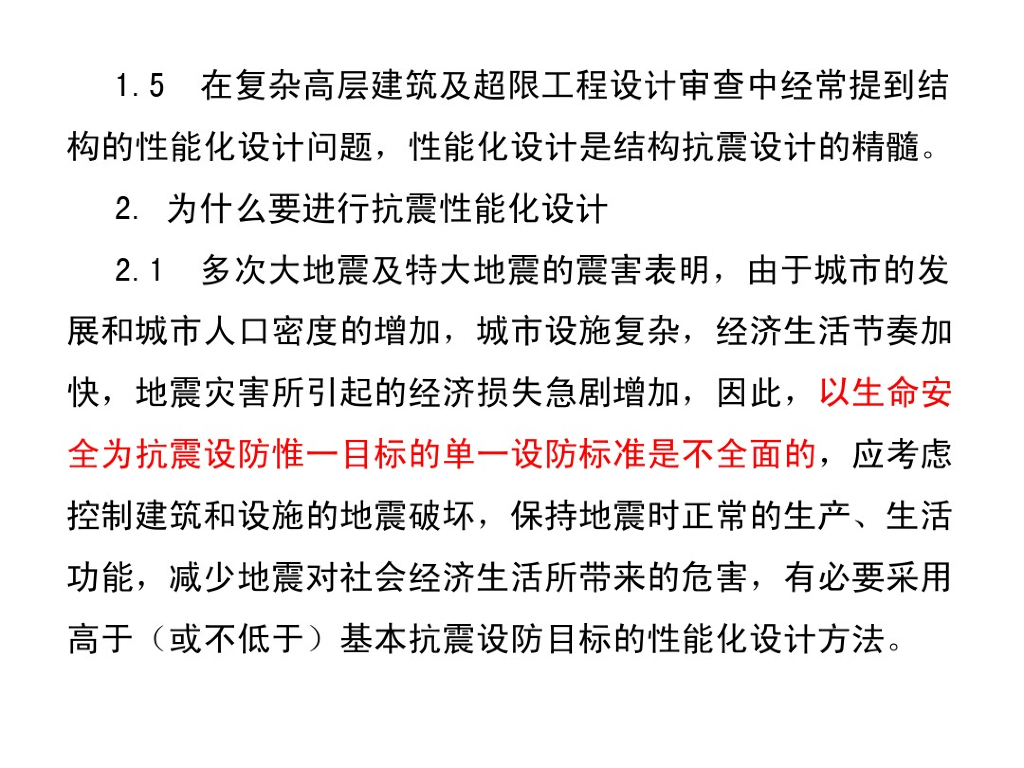 1.5　在复杂高层建筑及超限工程设计审查中经常提到结构的性能化设计问题，性能化设计是结构抗震设计的精髓。

2. 为什么要进行抗震性能化设计

2.1　多次大地震及特大地震的震害表明，由于城市的发展和城市人口密度的增加，城市设施复杂，经济生活节奏加快，地震灾害所引起的经济损失急剧增加，因此，以生命安全为抗震设防惟一目标的单一设防标准是不全面的，应考虑控制建筑和设施的地震破坏，保持地震时正常的生产、生活功能，减少地震对社会经济生活所带来的危害，有必要采用高于（或不低于）基本抗震设防目标的性能化设计方法。